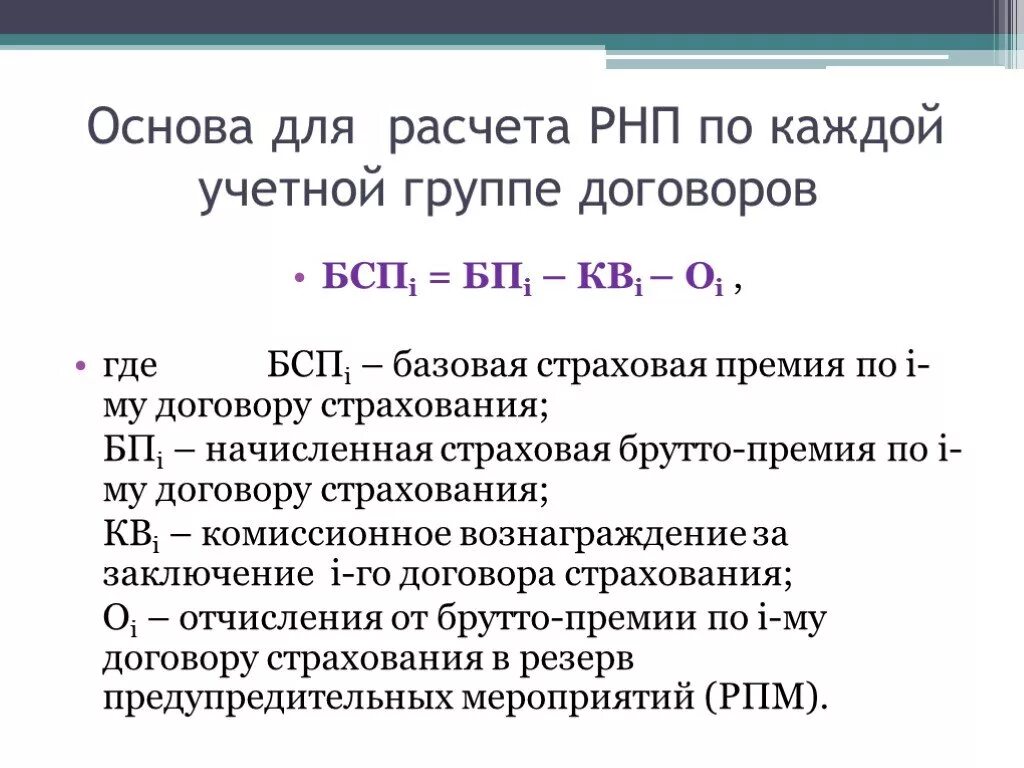 Основа для расчета РНП по каждой учетной группе договоров

• $БСП_i = БП_i – КВ_i – О_i$ ,

• где $БСП_i$ – базовая страховая премия по i-му договору страхования;

$БП_i$ – начисленная страховая брутто-премия по i-му договору страхования;

$КВ_i$ – комиссионное вознаграждение за заключение i-го договора страхования;

$О_i$ – отчисления от брутто-премии по i-му договору страхования в резерв предупредительных мероприятий (РПМ).